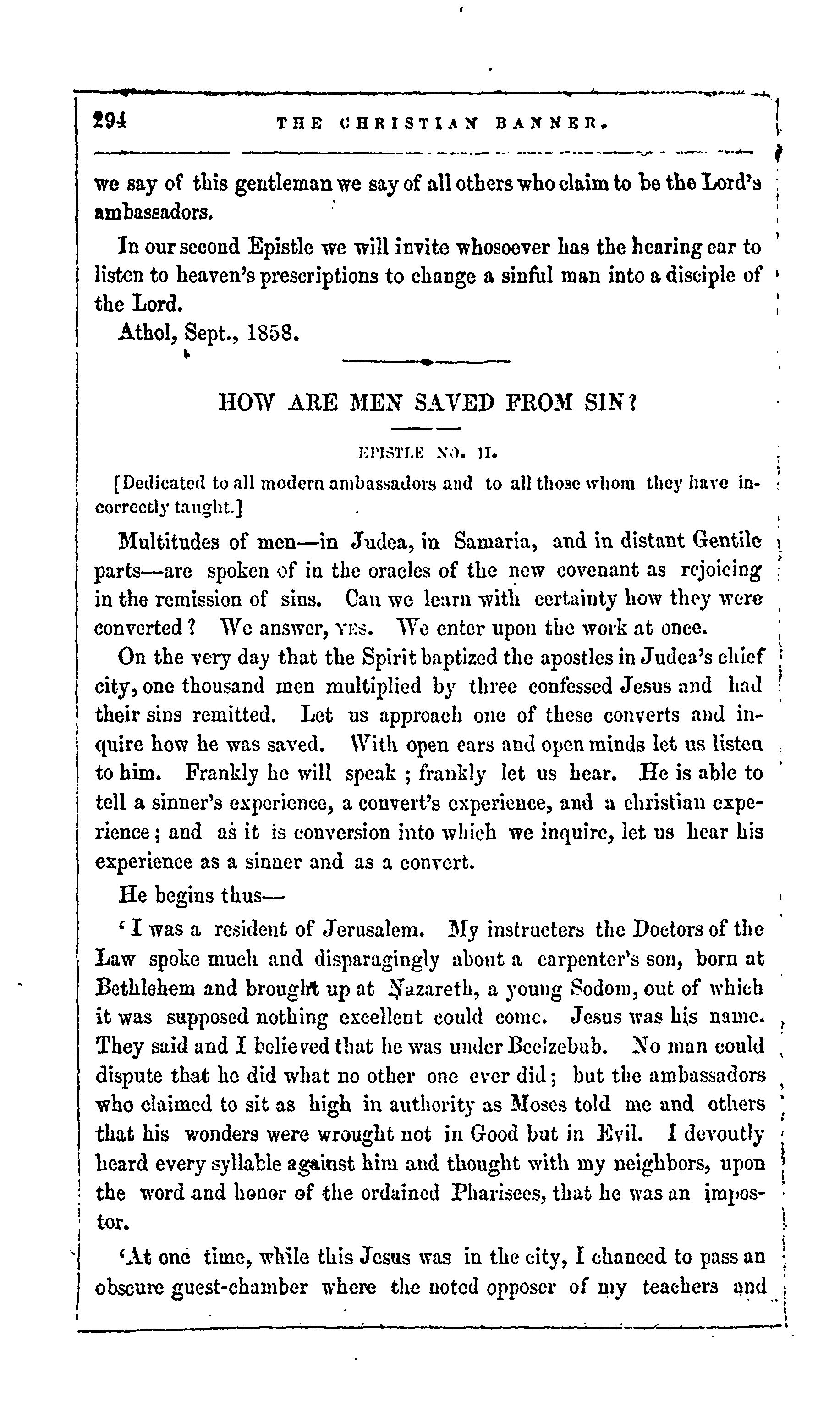 294 THE CHRISTIAN BANNER.

we say of this gentleman we say of all others who claim to be the Lord's ambassadors.

In our second Epistle we will invite whosoever has the hearing ear to listen to heaven's prescriptions to change a sinful man into a disciple of the Lord.

Athol, Sept., 1858.

HOW ARE MEN SAVED FROM SIN?

EPISTLE NO. II.

[Dedicated to all modern ambassadors and to all those whom they have incorrectly taught.]

Multitudes of men—in Judea, in Samaria, and in distant Gentile parts—are spoken of in the oracles of the new covenant as rejoicing in the remission of sins. Can we learn with certainty how they were converted? We answer, YES. We enter upon the work at once.

On the very day that the Spirit baptized the apostles in Judea's chief city, one thousand men multiplied by three confessed Jesus and had their sins remitted. Let us approach one of these converts and inquire how he was saved. With open ears and open minds let us listen to him. Frankly he will speak; frankly let us hear. He is able to tell a sinner's experience, a convert's experience, and a christian experience; and as it is conversion into which we inquire, let us hear his experience as a sinner and as a convert.

He begins thus—

'I was a resident of Jerusalem. My instructers the Doctors of the Law spoke much and disparagingly about a carpenter's son, born at Bethlehem and brought up at Nazareth, a young Sodom, out of which it was supposed nothing excellent could come. Jesus was his name. They said and I believed that he was under Beelzebub. No man could dispute that he did what no other one ever did; but the ambassadors who claimed to sit as high in authority as Moses told me and others that his wonders were wrought not in Good but in Evil. I devoutly heard every syllable against him and thought with my neighbors, upon the word and honor of the ordained Pharisees, that he was an impostor.

'At one time, while this Jesus was in the city, I chanced to pass an obscure guest-chamber where the noted opposer of my teachers and